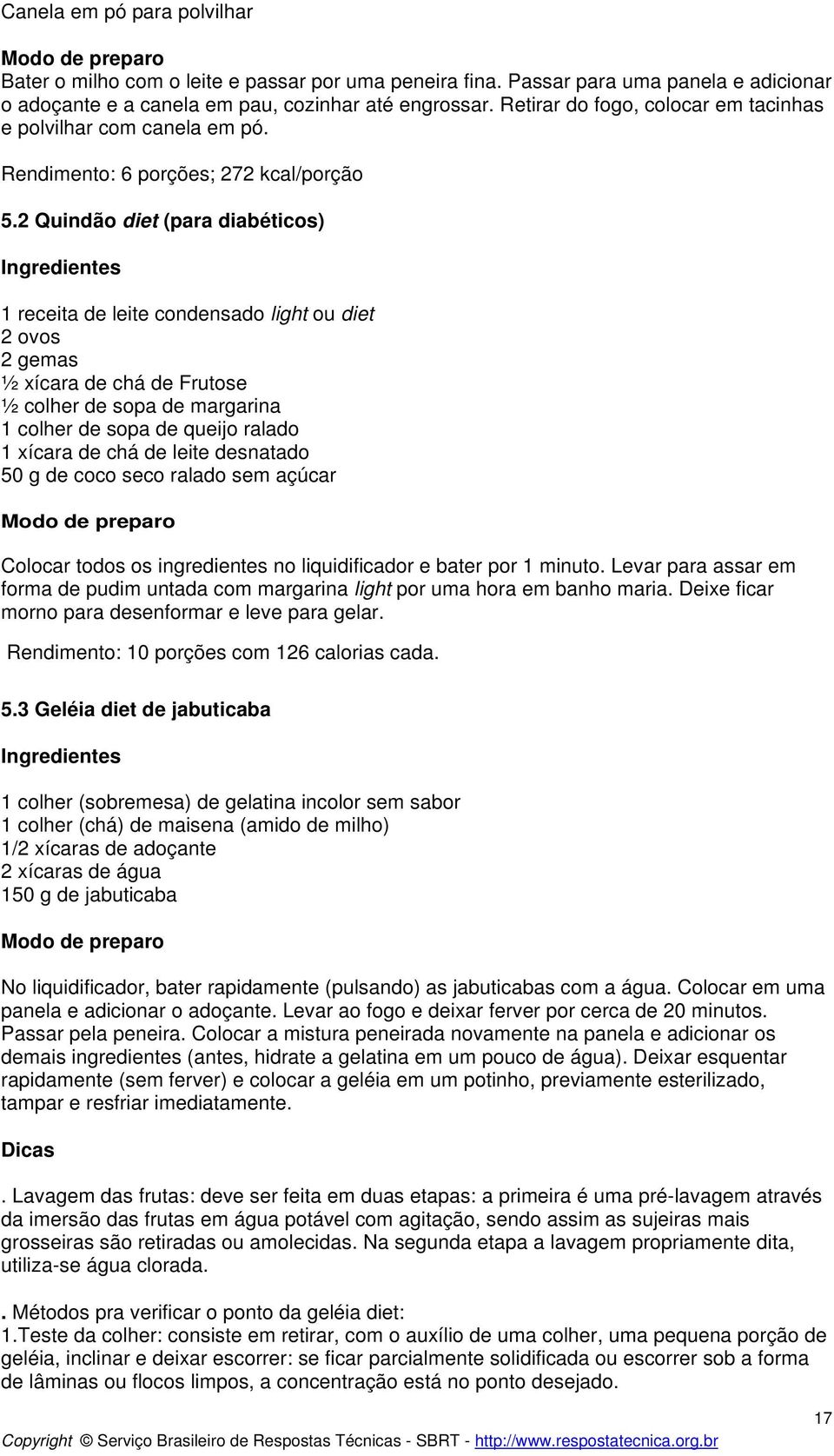 Canela em pó para polvilhar

Modo de preparo
Bater o milho com o leite e passar por uma peneira fina. Passar para uma panela e adicionar o adoçante e a canela em pau, cozinhar até engrossar. Retirar do fogo, colocar em tacinhas e polvilhar com canela em pó.

Rendimento: 6 porções; 272 kcal/porção

5.2 Quindão diet (para diabéticos)

Ingredientes

1 receita de leite condensado light ou diet
2 ovos
2 gemas
½ xícara de chá de Frutose
½ colher de sopa de margarina
1 colher de sopa de queijo ralado
1 xícara de chá de leite desnatado
50 g de coco seco ralado sem açúcar

Modo de preparo

Colocar todos os ingredientes no liquidificador e bater por 1 minuto. Levar para assar em forma de pudim untada com margarina light por uma hora em banho maria. Deixe ficar morno para desenformar e leve para gelar.

Rendimento: 10 porções com 126 calorias cada.

5.3 Geléia diet de jabuticaba

Ingredientes

1 colher (sobremesa) de gelatina incolor sem sabor
1 colher (chá) de maisena (amido de milho)
1/2 xícaras de adoçante
2 xícaras de água
150 g de jabuticaba

Modo de preparo

No liquidificador, bater rapidamente (pulsando) as jabuticabas com a água. Colocar em uma panela e adicionar o adoçante. Levar ao fogo e deixar ferver por cerca de 20 minutos. Passar pela peneira. Colocar a mistura peneirada novamente na panela e adicionar os demais ingredientes (antes, hidrate a gelatina em um pouco de água). Deixar esquentar rapidamente (sem ferver) e colocar a geléia em um potinho, previamente esterilizado, tampar e resfriar imediatamente.

Dicas

. Lavagem das frutas: deve ser feita em duas etapas: a primeira é uma pré-lavagem através da imersão das frutas em água potável com agitação, sendo assim as sujeiras mais grosseiras são retiradas ou amolecidas. Na segunda etapa a lavagem propriamente dita, utiliza-se água clorada.

. Métodos pra verificar o ponto da geléia diet:
1.Teste da colher: consiste em retirar, com o auxílio de uma colher, uma pequena porção de geléia, inclinar e deixar escorrer: se ficar parcialmente solidificada ou escorrer sob a forma de lâminas ou flocos limpos, a concentração está no ponto desejado.

17

Copyright © Serviço Brasileiro de Respostas Técnicas - SBRT - http://www.respostatecnica.org.br